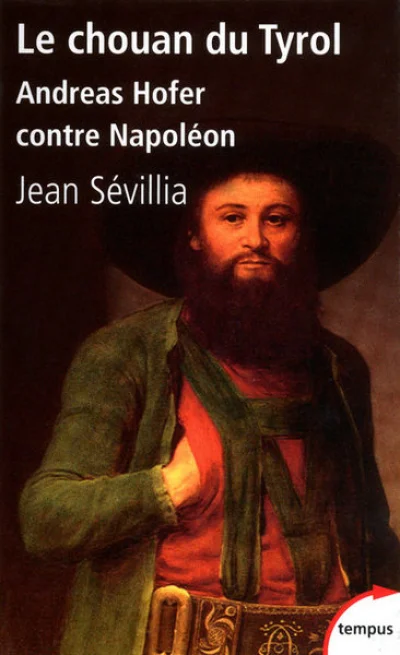 Le chouan du Tyrol

Andreas Hofer contre Napoléon

Jean Sévillia

tempus